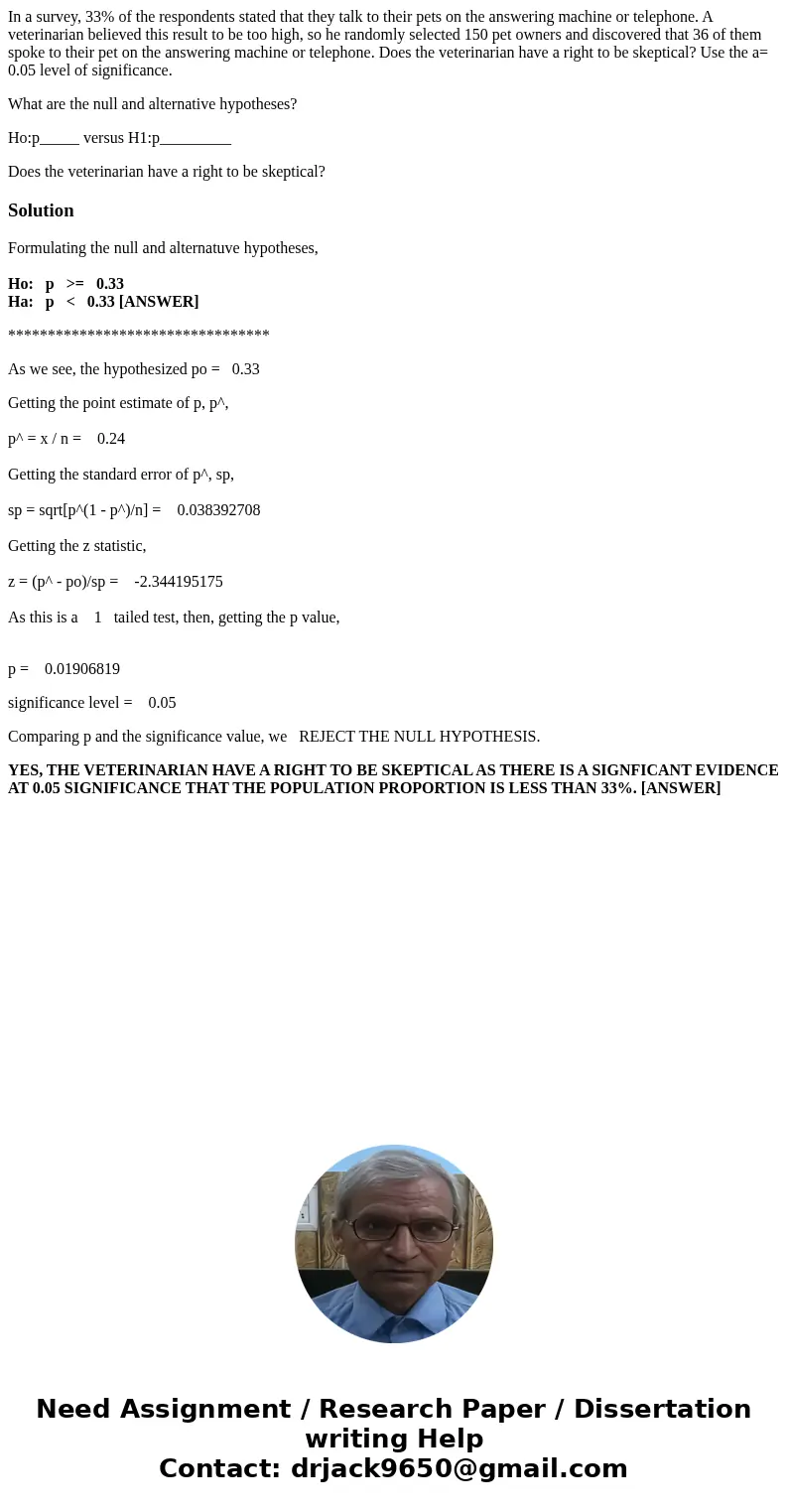 In a survey, 33% of the respondents stated that they talk to their pets on the answering machine or telephone. A veterinarian believed this result to be too high, so he randomly selected 150 pet owners and discovered that 36 of them spoke to their pet on the answering machine or telephone. Does the veterinarian have a right to be skeptical? Use the a= 0.05 level of significance.

What are the null and alternative hypotheses?

Ho:p_____ versus H1:p_________

Does the veterinarian have a right to be skeptical?

Solution

Formulating the null and alternatuve hypotheses,

Ho: p >= 0.33
Ha: p < 0.33 [ANSWER]

*********************************

As we see, the hypothesized po = 0.33

Getting the point estimate of p, p^,

p^ = x / n = 0.24

Getting the standard error of p^, sp,

sp = sqrt[p^(1 - p^)/n] = 0.038392708

Getting the z statistic,

z = (p^ - po)/sp = -2.344195175

As this is a 1 tailed test, then, getting the p value,

p = 0.01906819

significance level = 0.05

Comparing p and the significance value, we REJECT THE NULL HYPOTHESIS.

YES, THE VETERINARIAN HAVE A RIGHT TO BE SKEPTICAL AS THERE IS A SIGNFICANT EVIDENCE AT 0.05 SIGNIFICANCE THAT THE POPULATION PROPORTION IS LESS THAN 33%. [ANSWER]

Need Assignment / Research Paper / Dissertation writing Help
Contact: drjack9650@gmail.com